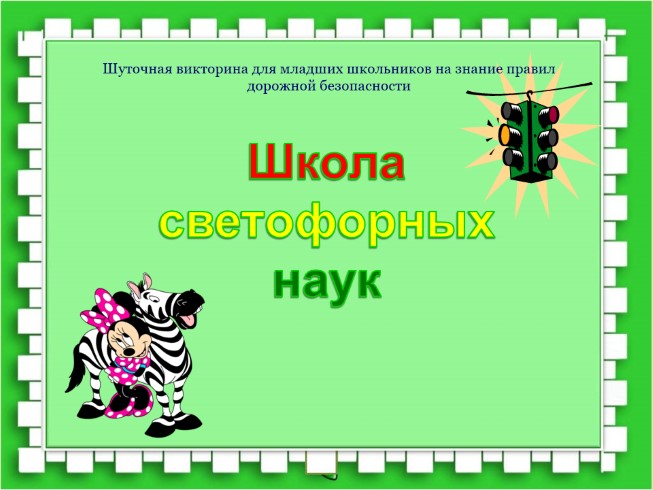 Шуточная викторина для младших школьников на знание правил дорожной безопасности

Школа светофорных наук